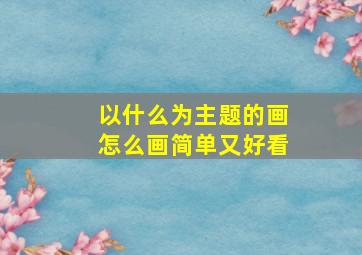 以什么为主题的画
怎么画简单又好看